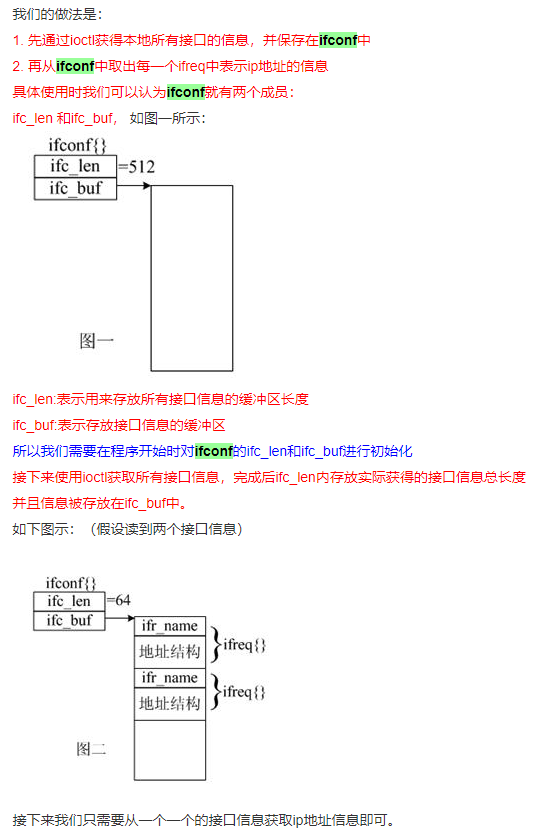 我们的做法是：

1. 先通过ioctl获得本地所有接口的信息，并保存在ifconf中

2. 再从ifconf中取出每一个ifreq中表示ip地址的信息

具体使用时我们可以认为ifconf就有两个成员：

ifc_len 和ifc_buf， 如图一所示：

ifconf{}
ifc_len =512
ifc_buf

图一

ifc_len:表示用来存放所有接口信息的缓冲区长度

ifc_buf:表示存放接口信息的缓冲区

所以我们需要在程序开始时对ifconf的ifc_len和ifc_buf进行初始化

接下来使用ioctl获取所有接口信息，完成后ifc_len内存放实际获得的接口信息总长度

并且信息被存放在ifc_buf中。

如下图示：（假设读到两个接口信息）

ifconf{}
ifc_len =64
ifc_buf
ifr_name
地址结构
ifreq{}
ifr_name
地址结构
ifreq{}

图二

接下来我们只需要从一个一个的接口信息获取ip地址信息即可。